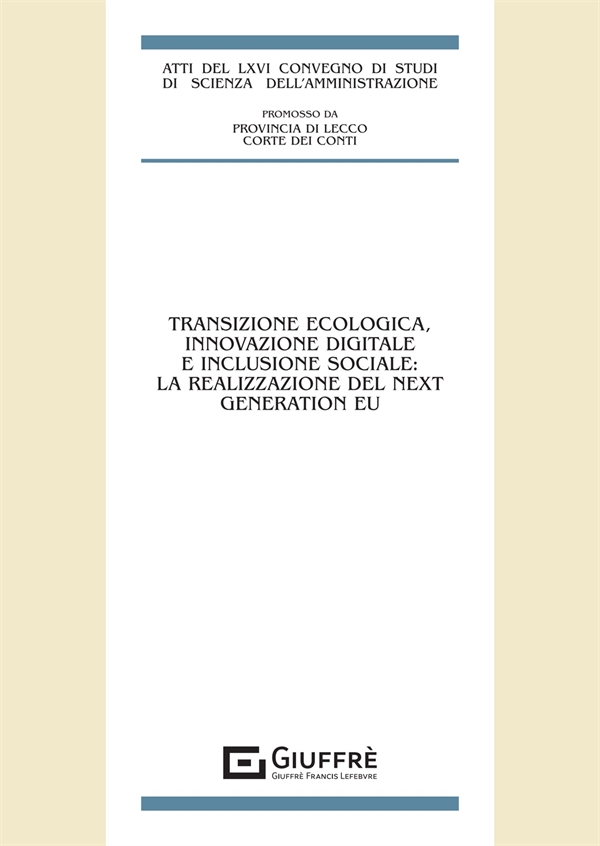 ATTI DEL LXVI CONVEGNO DI STUDI DI SCIENZA DELL'AMMINISTRAZIONE

PROMOSSO DA
PROVINCIA DI LECCO
CORTE DEI CONTI

TRANSIZIONE ECOLOGICA, INNOVAZIONE DIGITALE E INCLUSIONE SOCIALE: LA REALIZZAZIONE DEL NEXT GENERATION EU

GIUFFRÈ
GIUFFRÈ FRANCIS LEFEBVRE